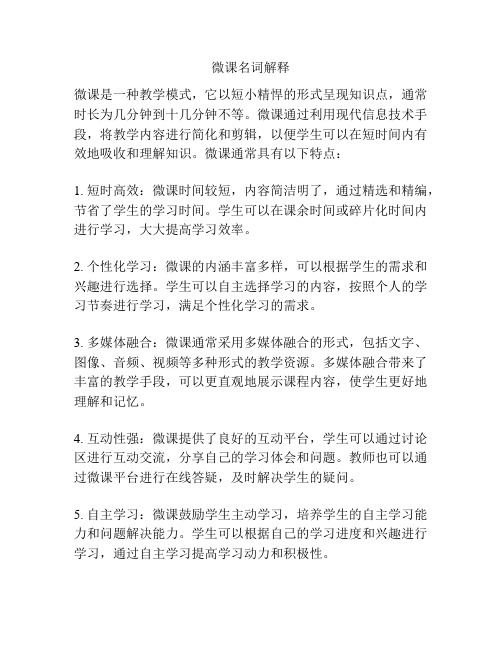 微课名词解释

微课是一种教学模式，它以短小精悍的形式呈现知识点，通常时长为几分钟到十几分钟不等。微课通过利用现代信息技术手段，将教学内容进行简化和剪辑，以便学生可以在短时间内有效地吸收和理解知识。微课通常具有以下特点：

1. 短时高效：微课时间较短，内容简洁明了，通过精选和精编，节省了学生的学习时间。学生可以在课余时间或碎片化时间内进行学习，大大提高学习效率。

2. 个性化学习：微课的内涵丰富多样，可以根据学生的需求和兴趣进行选择。学生可以自主选择学习的内容，按照个人的学习节奏进行学习，满足个性化学习的需求。

3. 多媒体融合：微课通常采用多媒体融合的形式，包括文字、图像、音频、视频等多种形式的教学资源。多媒体融合带来了丰富的教学手段，可以更直观地展示课程内容，使学生更好地理解和记忆。

4. 互动性强：微课提供了良好的互动平台，学生可以通过讨论区进行互动交流，分享自己的学习体会和问题。教师也可以通过微课平台进行在线答疑，及时解决学生的疑问。

5. 自主学习：微课鼓励学生主动学习，培养学生的自主学习能力和问题解决能力。学生可以根据自己的学习进度和兴趣进行学习，通过自主学习提高学习动力和积极性。